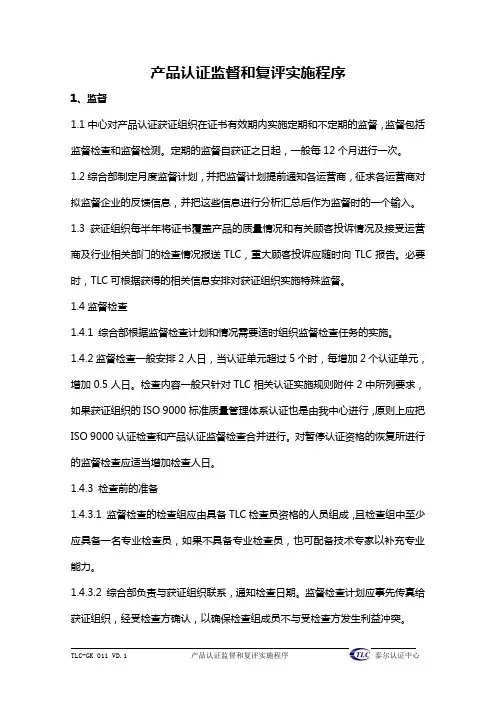 产品认证监督和复评实施程序

1、监督

1.1 中心对产品认证获证组织在证书有效期内实施定期和不定期的监督，监督包括监督检查和监督检测。定期的监督自获证之日起，一般每 12 个月进行一次。

1.2 综合部制定月度监督计划，并把监督计划提前通知各运营商，征求各运营商对拟监督企业的反馈信息，并把这些信息进行分析汇总后作为监督时的一个输入。

1.3 获证组织每半年将证书覆盖产品的质量情况和有关顾客投诉情况及接受运营商及行业相关部门的检查情况报送 TLC，重大顾客投诉应随时向 TLC 报告。必要时，TLC 可根据获得的相关信息安排对获证组织实施特殊监督。

1.4 监督检查

1.4.1 综合部根据监督检查计划和情况需要适时组织监督检查任务的实施。

1.4.2 监督检查一般安排 2 人日，当认证单元超过 5 个时，每增加 2 个认证单元，增加 0.5 人日。检查内容一般只针对 TLC 相关认证实施规则附件 2 中所列要求，如果获证组织的 ISO 9000 标准质量管理体系认证也是由我中心进行，原则上应把 ISO 9000 认证检查和产品认证监督检查合并进行。对暂停认证资格的恢复所进行的监督检查应适当增加检查人日。

1.4.3 检查前的准备

1.4.3.1 监督检查的检查组应由具备 TLC 检查员资格的人员组成，且检查组中至少应具备一名专业检查员，如果不具备专业检查员，也可配备技术专家以补充专业能力。

1.4.3.2 综合部负责与获证组织联系，通知检查日期。监督检查计划应事先传真给获证组织，经受检查方确认，以确保检查组成员不与受检查方发生利益冲突。

TLC-GK 011 V0.1 产品认证监督和复评实施程序 TLC 泰尔认证中心